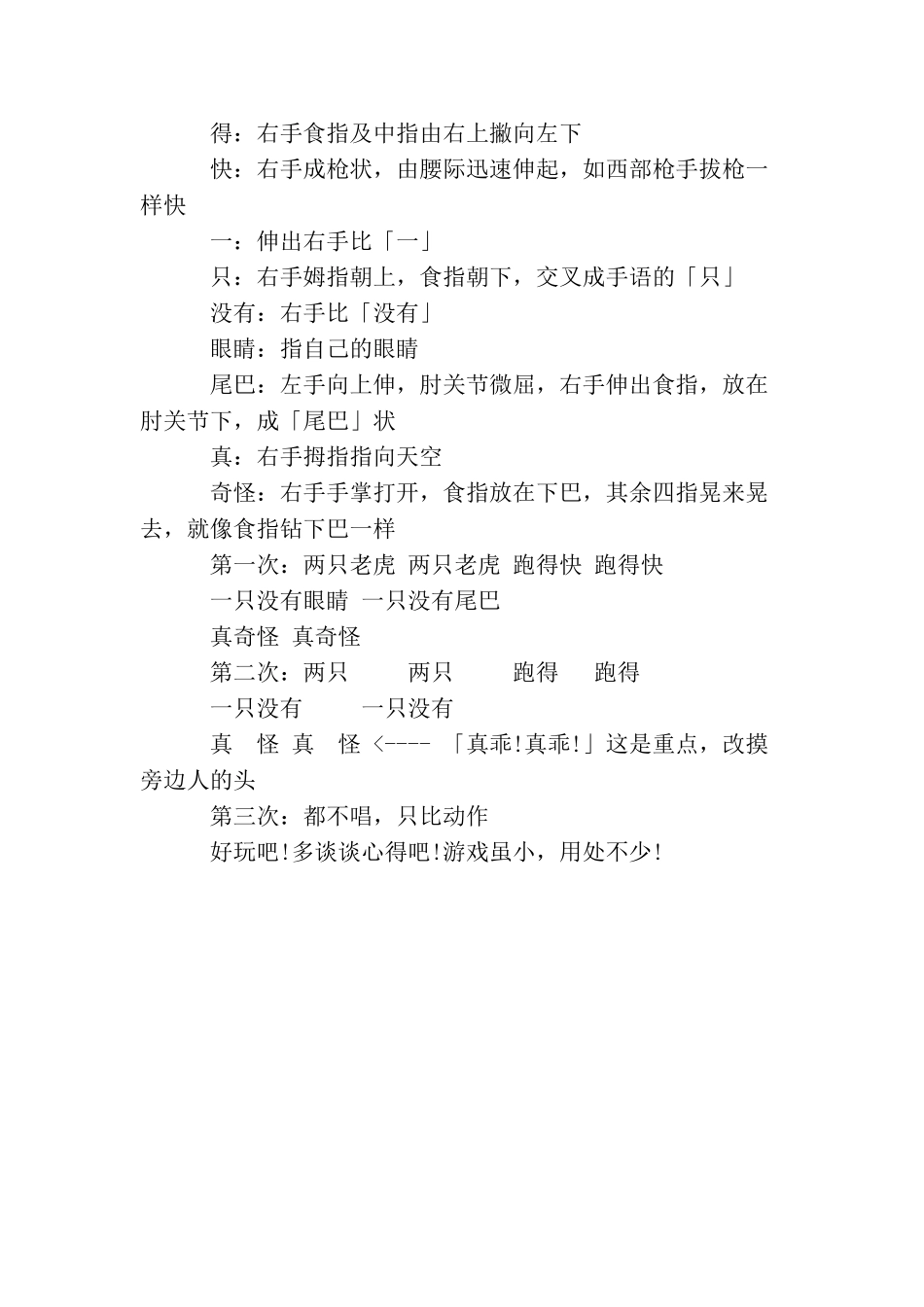 得：右手食指及中指由右上撇向左下

快：右手成枪状，由腰际迅速伸起，如西部枪手拔枪一样快

一：伸出右手比「一」

只：右手姆指朝上，食指朝下，交叉成手语的「只」

没有：右手比「没有」

眼睛：指自己的眼睛

尾巴：左手向上伸，肘关节微屈，右手伸出食指，放在肘关节下，成「尾巴」状

真：右手拇指指向天空

奇怪：右手手掌打开，食指放在下巴，其余四指晃来晃去，就像食指钻下巴一样

第一次：两只老虎 两只老虎 跑得快 跑得快

一只没有眼睛 一只没有尾巴

真奇怪 真奇怪

第二次：两只 两只 跑得 跑得

一只没有 一只没有

真 怪 真 怪 <---- 「真乖!真乖!」这是重点，改摸旁边人的头

第三次：都不唱，只比动作

好玩吧!多谈谈心得吧!游戏虽小，用处不少!